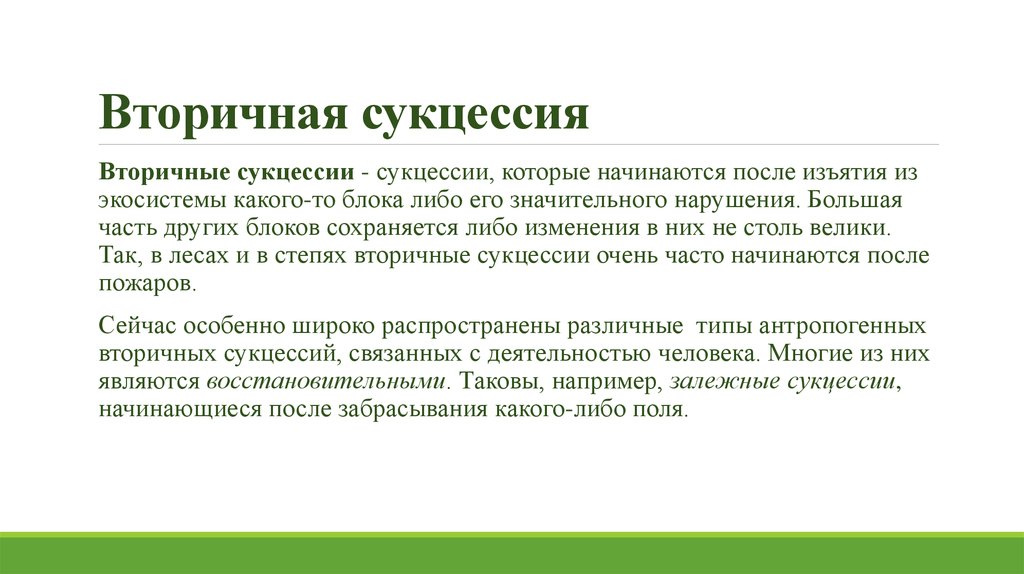 Вторичная сукцессия

Вторичные сукцессии - сукцессии, которые начинаются после изъятия из экосистемы какого-то блока либо его значительного нарушения. Большая часть других блоков сохраняется либо изменения в них не столь велики. Так, в лесах и в степях вторичные сукцессии очень часто начинаются после пожаров.

Сейчас особенно широко распространены различные типы антропогенных вторичных сукцессий, связанных с деятельностью человека. Многие из них являются восстановительными. Таковы, например, залежные сукцессии, начинающиеся после забрасывания какого-либо поля.